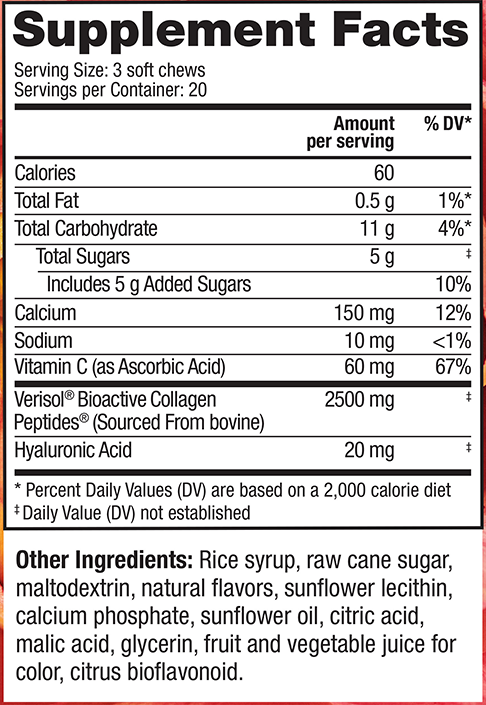 Supplement Facts

Serving Size: 3 soft chews
Servings per Container: 20

| | Amount per serving | % DV* |
|---|---|---|
| Calories | 60 | |
| Total Fat | 0.5 g | 1%* |
| Total Carbohydrate | 11 g | 4%* |
| Total Sugars | 5 g | ‡ |
| Includes 5 g Added Sugars | | 10% |
| Calcium | 150 mg | 12% |
| Sodium | 10 mg | <1% |
| Vitamin C (as Ascorbic Acid) | 60 mg | 67% |
| Verisol® Bioactive Collagen Peptides® (Sourced From bovine) | 2500 mg | ‡ |
| Hyaluronic Acid | 20 mg | ‡ |

* Percent Daily Values (DV) are based on a 2,000 calorie diet
‡ Daily Value (DV) not established

Other Ingredients: Rice syrup, raw cane sugar, maltodextrin, natural flavors, sunflower lecithin, calcium phosphate, sunflower oil, citric acid, malic acid, glycerin, fruit and vegetable juice for color, citrus bioflavonoid.